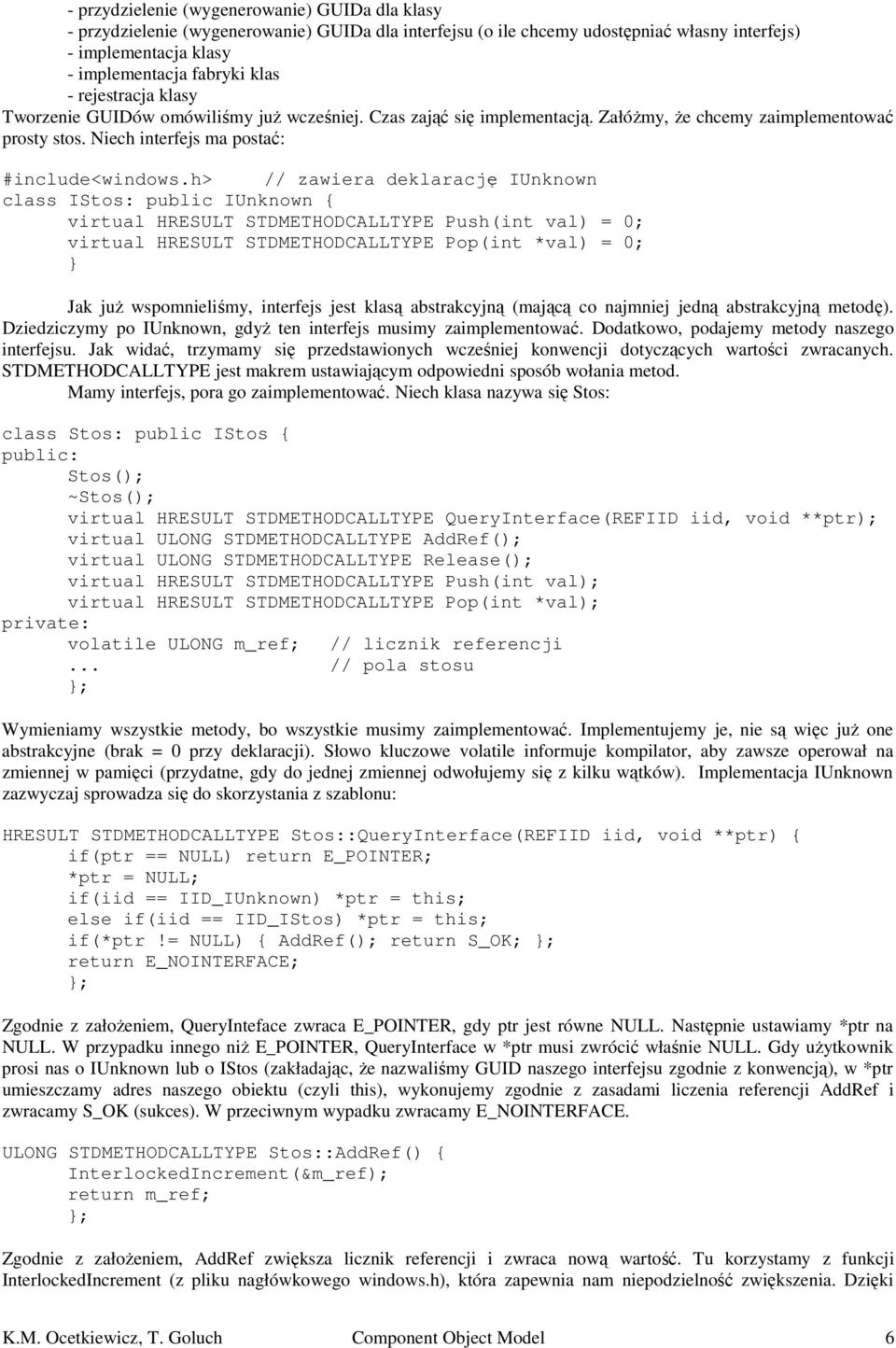 - przydzielenie (wygenerowanie) GUIDa dla klasy
- przydzielenie (wygenerowanie) GUIDa dla interfejsu (o ile chcemy udostępniać własny interfejs)
- implementacja klasy
- implementacja fabryki klas
- rejestracja klasy
Tworzenie GUIDów omówiliśmy już wcześniej. Czas zająć się implementacją. Załóżmy, że chcemy zaimplementować prosty stos. Niech interfejs ma postać:

#include<windows.h>     // zawiera deklarację IUnknown
class IStos: public IUnknown {
      virtual HRESULT STDMETHODCALLTYPE Push(int val) = 0;
      virtual HRESULT STDMETHODCALLTYPE Pop(int *val) = 0;
      }

Jak już wspomnieliśmy, interfejs jest klasą abstrakcyjną (mającą co najmniej jedną abstrakcyjną metodę). Dziedziczymy po IUnknown, gdyż ten interfejs musimy zaimplementować. Dodatkowo, podajemy metody naszego interfejsu. Jak widać, trzymamy się przedstawionych wcześniej konwencji dotyczących wartości zwracanych. STDMETHODCALLTYPE jest makrem ustawiającym odpowiedni sposób wołania metod.
Mamy interfejs, pora go zaimplementować. Niech klasa nazywa się Stos:

class Stos: public IStos {
public:
      Stos();
      ~Stos();
      virtual HRESULT STDMETHODCALLTYPE QueryInterface(REFIID iid, void **ptr);
      virtual ULONG STDMETHODCALLTYPE AddRef();
      virtual ULONG STDMETHODCALLTYPE Release();
      virtual HRESULT STDMETHODCALLTYPE Push(int val);
      virtual HRESULT STDMETHODCALLTYPE Pop(int *val);
private:
      volatile ULONG m_ref;   // licznik referencji
      ...                     // pola stosu
      };

Wymieniamy wszystkie metody, bo wszystkie musimy zaimplementować. Implementujemy je, nie są więc już one abstrakcyjne (brak = 0 przy deklaracji). Słowo kluczowe volatile informuje kompilator, aby zawsze operował na zmiennej w pamięci (przydatne, gdy do jednej zmiennej odwołujemy się z kilku wątków). Implementacja IUnknown zazwyczaj sprowadza się do skorzystania z szablonu:

HRESULT STDMETHODCALLTYPE Stos::QueryInterface(REFIID iid, void **ptr) {
      if(ptr == NULL) return E_POINTER;
      *ptr = NULL;
      if(iid == IID_IUnknown) *ptr = this;
      else if(iid == IID_IStos) *ptr = this;
      if(*ptr != NULL) { AddRef(); return S_OK; };
      return E_NOINTERFACE;
      };

Zgodnie z założeniem, QueryInteface zwraca E_POINTER, gdy ptr jest równe NULL. Następnie ustawiamy *ptr na NULL. W przypadku innego niż E_POINTER, QueryInterface w *ptr musi zwrócić właśnie NULL. Gdy użytkownik prosi nas o IUnknown lub o IStos (zakładając, że nazwaliśmy GUID naszego interfejsu zgodnie z konwencją), w *ptr umieszczamy adres naszego obiektu (czyli this), wykonujemy zgodnie z zasadami liczenia referencji AddRef i zwracamy S_OK (sukces). W przeciwnym wypadku zwracamy E_NOINTERFACE.

ULONG STDMETHODCALLTYPE Stos::AddRef() {
      InterlockedIncrement(&m_ref);
      return m_ref;
      };

Zgodnie z założeniem, AddRef zwiększa licznik referencji i zwraca nową wartość. Tu korzystamy z funkcji InterlockedIncrement (z pliku nagłówkowego windows.h), która zapewnia nam niepodzielność zwiększenia. Dzięki

K.M. Ocetkiewicz, T. Goluch     Component Object Model     6